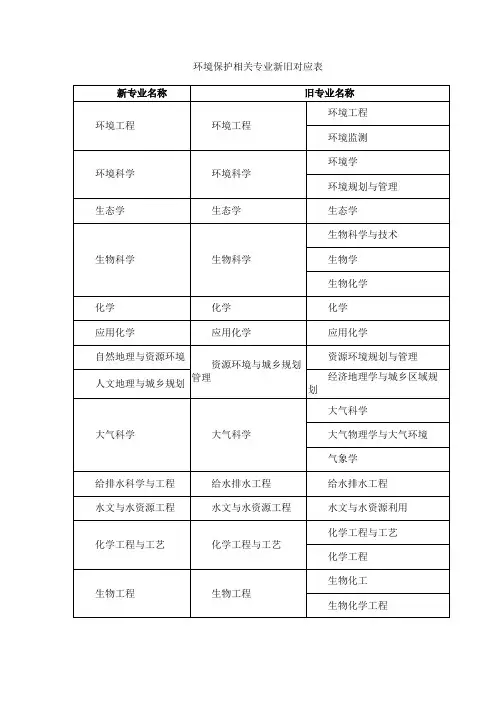 环境保护相关专业新旧对应表

| 新专业名称 | 旧专业名称 | |
|---|---|---|
| 环境工程 | 环境工程 | 环境工程 |
| | | 环境监测 |
| 环境科学 | 环境科学 | 环境学 |
| | | 环境规划与管理 |
| 生态学 | 生态学 | 生态学 |
| 生物科学 | 生物科学 | 生物科学与技术 |
| | | 生物学 |
| | | 生物化学 |
| 化学 | 化学 | 化学 |
| 应用化学 | 应用化学 | 应用化学 |
| 自然地理与资源环境 | 资源环境与城乡规划管理 | 资源环境规划与管理 |
| 人文地理与城乡规划 | | 经济地理学与城乡区域规划 |
| 大气科学 | 大气科学 | 大气科学 |
| | | 大气物理学与大气环境 |
| | | 气象学 |
| 给排水科学与工程 | 给水排水工程 | 给水排水工程 |
| 水文与水资源工程 | 水文与水资源工程 | 水文与水资源利用 |
| 化学工程与工艺 | 化学工程与工艺 | 化学工程与工艺 |
| | | 化学工程 |
| 生物工程 | 生物工程 | 生物化工 |
| | | 生物化学工程 |